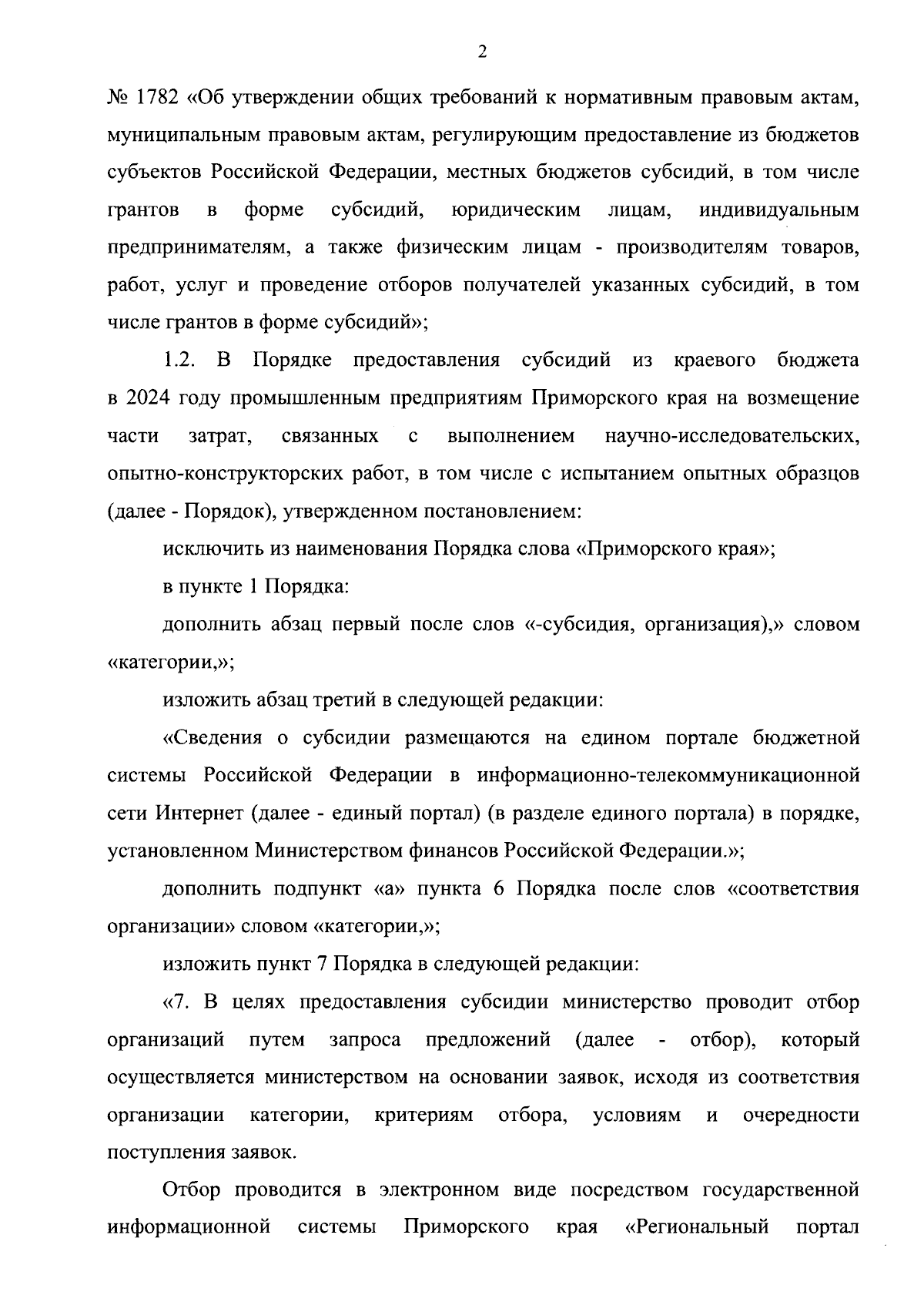 2

№ 1782 «Об утверждении общих требований к нормативным правовым актам, муниципальным правовым актам, регулирующим предоставление из бюджетов субъектов Российской Федерации, местных бюджетов субсидий, в том числе грантов в форме субсидий, юридическим лицам, индивидуальным предпринимателям, а также физическим лицам - производителям товаров, работ, услуг и проведение отборов получателей указанных субсидий, в том числе грантов в форме субсидий»;

1.2. В Порядке предоставления субсидий из краевого бюджета в 2024 году промышленным предприятиям Приморского края на возмещение части затрат, связанных с выполнением научно-исследовательских, опытно-конструкторских работ, в том числе с испытанием опытных образцов (далее - Порядок), утвержденном постановлением:

исключить из наименования Порядка слова «Приморского края»;

в пункте 1 Порядка:

дополнить абзац первый после слов «-субсидия, организация),» словом «категории,»;

изложить абзац третий в следующей редакции:

«Сведения о субсидии размещаются на едином портале бюджетной системы Российской Федерации в информационно-телекоммуникационной сети Интернет (далее - единый портал) (в разделе единого портала) в порядке, установленном Министерством финансов Российской Федерации.»;

дополнить подпункт «а» пункта 6 Порядка после слов «соответствия организации» словом «категории,»;

изложить пункт 7 Порядка в следующей редакции:

«7. В целях предоставления субсидии министерство проводит отбор организаций путем запроса предложений (далее - отбор), который осуществляется министерством на основании заявок, исходя из соответствия организации категории, критериям отбора, условиям и очередности поступления заявок.

Отбор проводится в электронном виде посредством государственной информационной системы Приморского края «Региональный портал